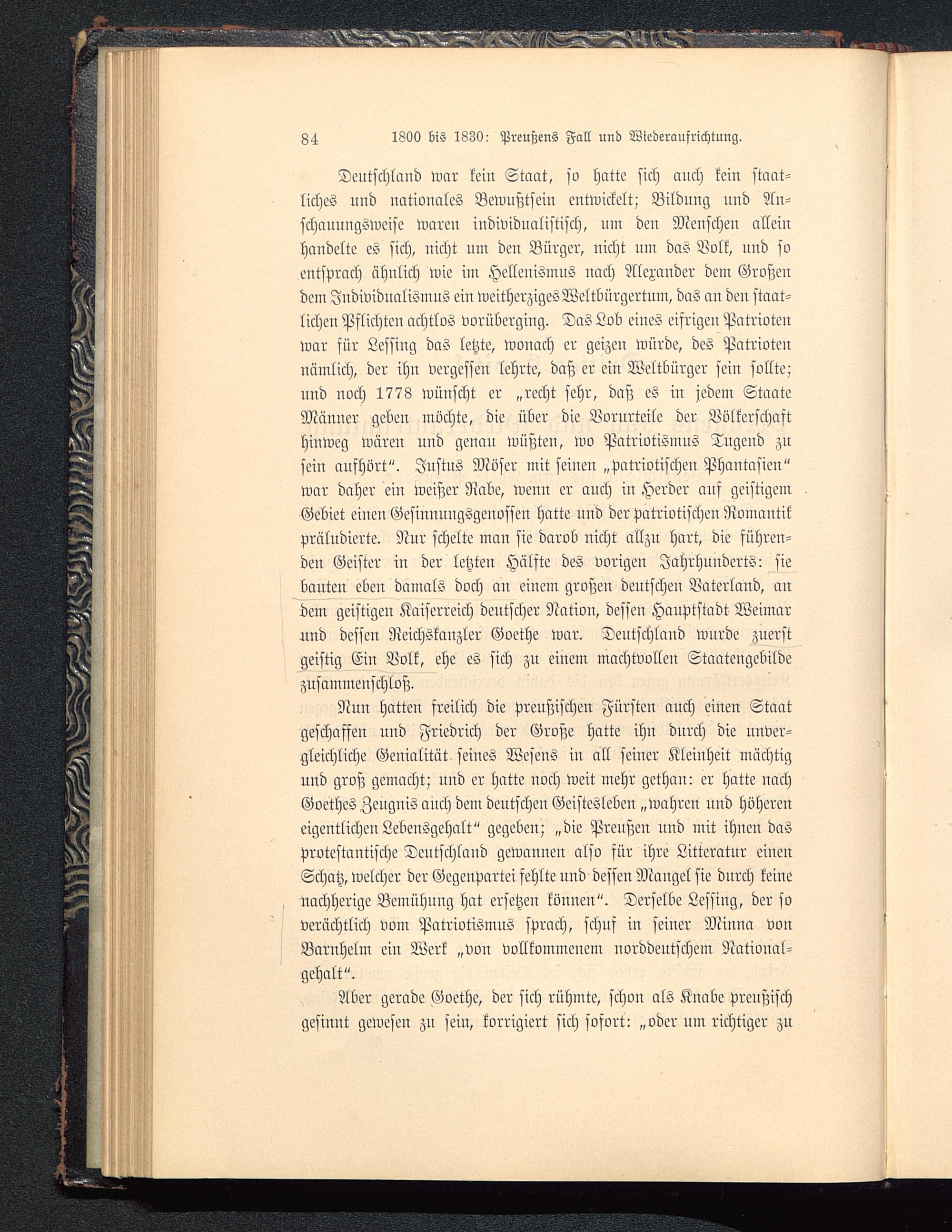 84 1800 bis 1830: Preußens Fall und Wiederaufrichtung.

Deutschland war kein Staat, so hatte sich auch kein staatliches und nationales Bewußtsein entwickelt; Bildung und Anschauungsweise waren individualistisch, um den Menschen allein handelte es sich, nicht um den Bürger, nicht um das Volk, und so entsprach ähnlich wie im Hellenismus nach Alexander dem Großen dem Individualismus ein weitherziges Weltbürgertum, das an den staatlichen Pflichten achtlos vorüberging. Das Lob eines eifrigen Patrioten war für Lessing das letzte, wonach er geizen würde, des Patrioten nämlich, der ihn vergessen lehrte, daß er ein Weltbürger sein sollte; und noch 1778 wünscht er „recht sehr, daß es in jedem Staate Männer geben möchte, die über die Vorurteile der Völkerschaft hinweg wären und genau wüßten, wo Patriotismus Tugend zu sein aufhört“. Justus Möser mit seinen „patriotischen Phantasien“ war daher ein weißer Rabe, wenn er auch in Herder auf geistigem Gebiet einen Gesinnungsgenossen hatte und der patriotischen Romantik präludierte. Nur schelte man sie darob nicht allzu hart, die führenden Geister in der letzten Hälfte des vorigen Jahrhunderts: sie bauten eben damals doch an einem großen deutschen Vaterland, an dem geistigen Kaiserreich deutscher Nation, dessen Hauptstadt Weimar und dessen Reichskanzler Goethe war. Deutschland wurde zuerst geistig Ein Volk, ehe es sich zu einem machtvollen Staatengebilde zusammenschloß.

Nun hatten freilich die preußischen Fürsten auch einen Staat geschaffen und Friedrich der Große hatte ihn durch die unvergleichliche Genialität seines Wesens in all seiner Kleinheit mächtig und groß gemacht; und er hatte noch weit mehr gethan: er hatte nach Goethes Zeugnis auch dem deutschen Geistesleben „wahren und höheren eigentlichen Lebensgehalt“ gegeben; „die Preußen und mit ihnen das protestantische Deutschland gewannen also für ihre Litteratur einen Schatz, welcher der Gegenpartei fehlte und dessen Mangel sie durch keine nachherige Bemühung hat ersetzen können“. Derselbe Lessing, der so verächtlich vom Patriotismus sprach, schuf in seiner Minna von Barnhelm ein Werk „von vollkommenem norddeutschem Nationalgehalt“.

Aber gerade Goethe, der sich rühmte, schon als Knabe preußisch gesinnt gewesen zu sein, korrigiert sich sofort: „oder um richtiger zu